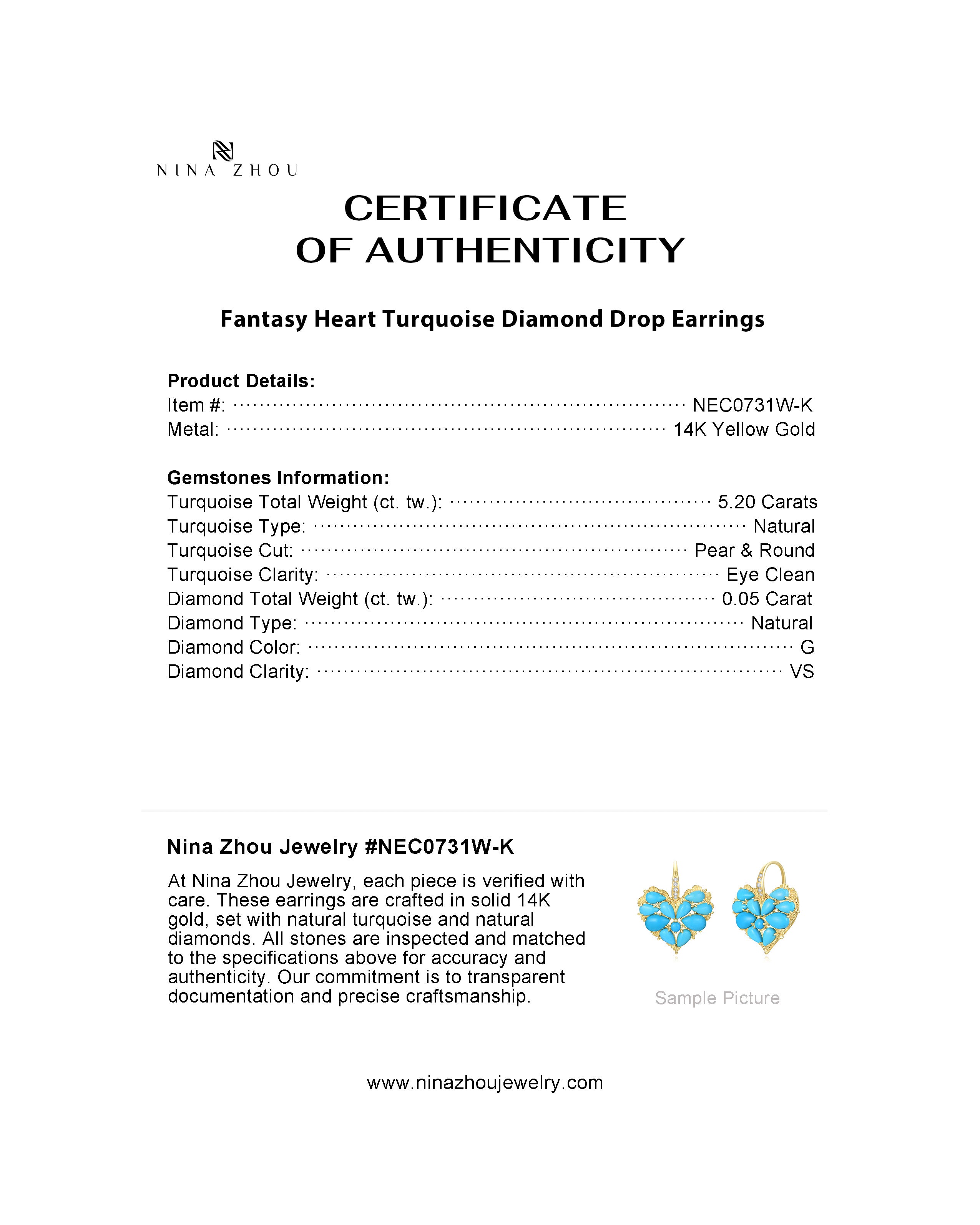 NINA ZHOU

CERTIFICATE OF AUTHENTICITY

Fantasy Heart Turquoise Diamond Drop Earrings

Product Details:
Item #: NEC0731W-K
Metal: 14K Yellow Gold

Gemstones Information:
Turquoise Total Weight (ct. tw.): 5.20 Carats
Turquoise Type: Natural
Turquoise Cut: Pear & Round
Turquoise Clarity: Eye Clean
Diamond Total Weight (ct. tw.): 0.05 Carat
Diamond Type: Natural
Diamond Color: G
Diamond Clarity: VS

Nina Zhou Jewelry #NEC0731W-K

At Nina Zhou Jewelry, each piece is verified with care. These earrings are crafted in solid 14K gold, set with natural turquoise and natural diamonds. All stones are inspected and matched to the specifications above for accuracy and authenticity. Our commitment is to transparent documentation and precise craftsmanship.

Sample Picture

www.ninazhoujewelry.com